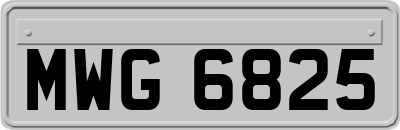 MWG 6825